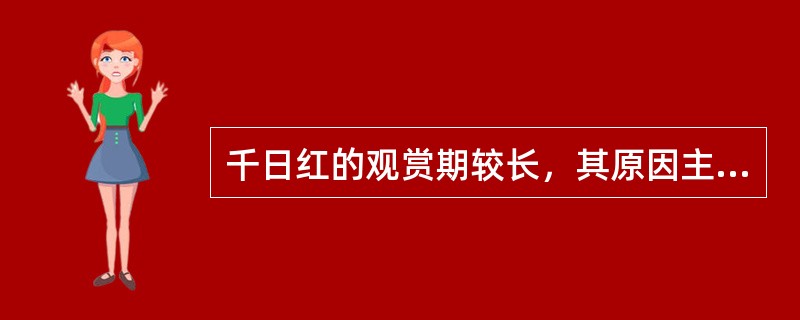 千日红的观赏期较长，其原因主...